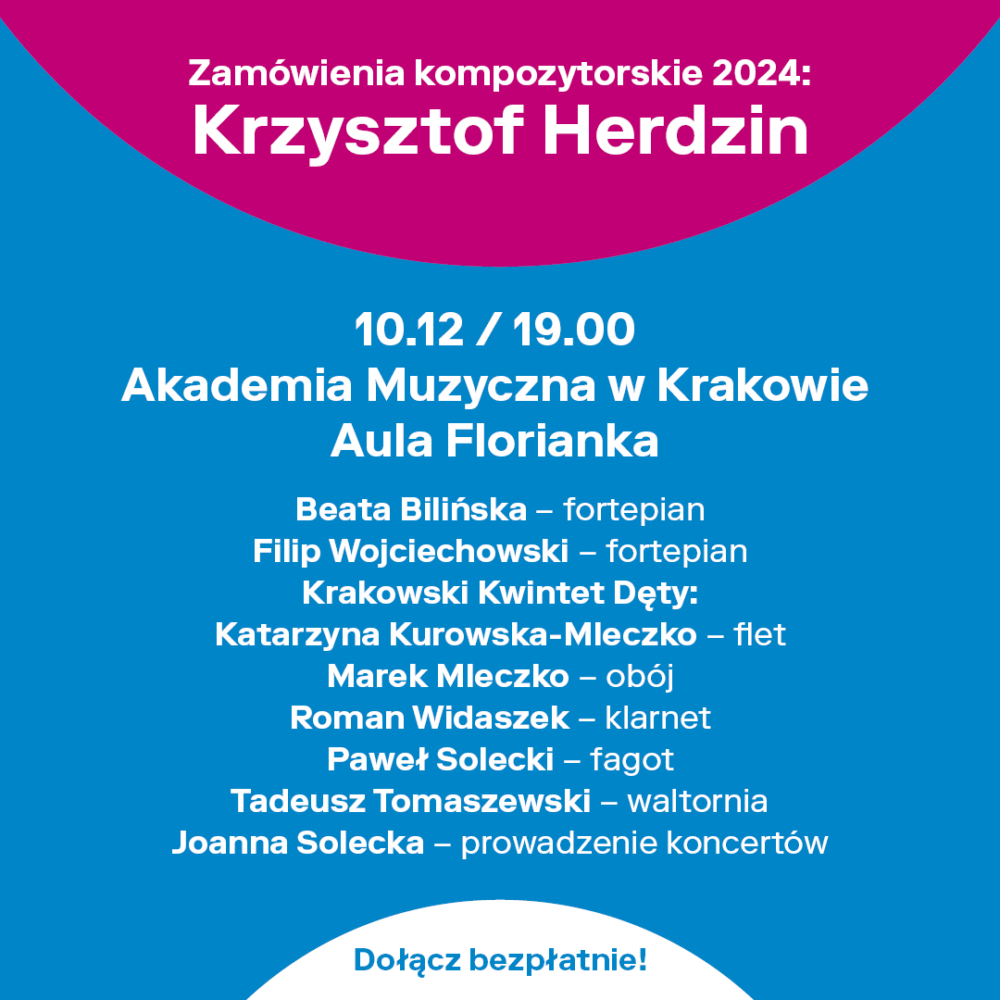 Zamówienia kompozytorskie 2024:
Krzysztof Herdzin

10.12 / 19.00
Akademia Muzyczna w Krakowie
Aula Florianka

Beata Bilińska – fortepian
Filip Wojciechowski – fortepian
Krakowski Kwintet Dęty:
Katarzyna Kurowska-Mleczko – flet
Marek Mleczko – obój
Roman Widaszek – klarnet
Paweł Solecki – fagot
Tadeusz Tomaszewski – waltornia
Joanna Solecka – prowadzenie koncertów

Dołącz bezpłatnie!